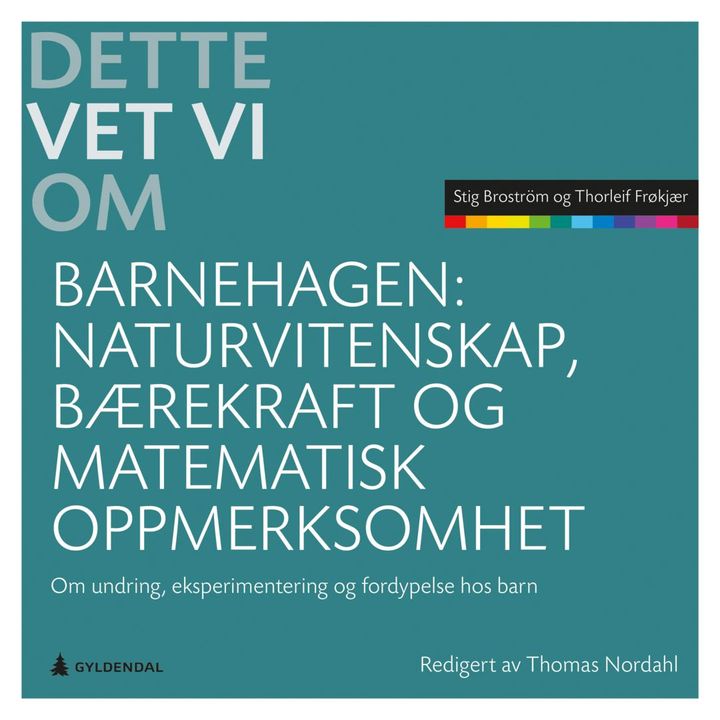 DETTE
VET VI
OM

Stig Broström og Thorleif Frøkjær

BARNEHAGEN:
NATURVITENSKAP,
BÆREKRAFT OG
MATEMATISK
OPPMERKSOMHET

Om undring, eksperimentering og fordypelse hos barn

GYLDENDAL

Redigert av Thomas Nordahl